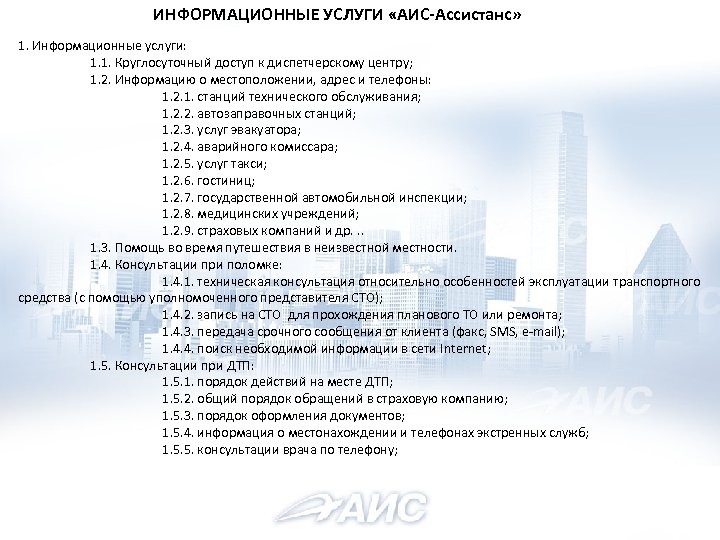 ИНФОРМАЦИОННЫЕ УСЛУГИ «АИС-Ассистанс»

1. Информационные услуги:

1.1. Круглосуточный доступ к диспетчерскому центру;

1.2. Информацию о местоположении, адрес и телефоны:

1.2.1. станций технического обслуживания;

1.2.2. автозаправочных станций;

1.2.3. услуг эвакуатора;

1.2.4. аварийного комиссара;

1.2.5. услуг такси;

1.2.6. гостиниц;

1.2.7. государственной автомобильной инспекции;

1.2.8. медицинских учреждений;

1.2.9. страховых компаний и др. ..

1.3. Помощь во время путешествия в неизвестной местности.

1.4. Консультации при поломке:

1.4.1. техническая консультация относительно особенностей эксплуатации транспортного средства (с помощью уполномоченного представителя СТО);

1.4.2. запись на СТО для прохождения планового ТО или ремонта;

1.4.3. передача срочного сообщения от клиента (факс, SMS, e-mail);

1.4.4. поиск необходимой информации в сети Internet;

1.5. Консультации при ДТП:

1.5.1. порядок действий на месте ДТП;

1.5.2. общий порядок обращений в страховую компанию;

1.5.3. порядок оформления документов;

1.5.4. информация о местонахождении и телефонах экстренных служб;

1.5.5. консультации врача по телефону;

АИС

АИС

АИС